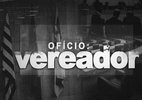 OFÍCIO:
vereador